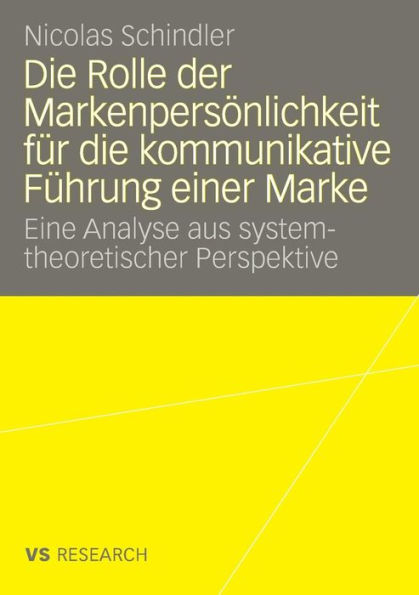 Nicolas Schindler

Die Rolle der Markenpersönlichkeit für die kommunikative Führung einer Marke

Eine Analyse aus systemtheoretischer Perspektive

VS RESEARCH